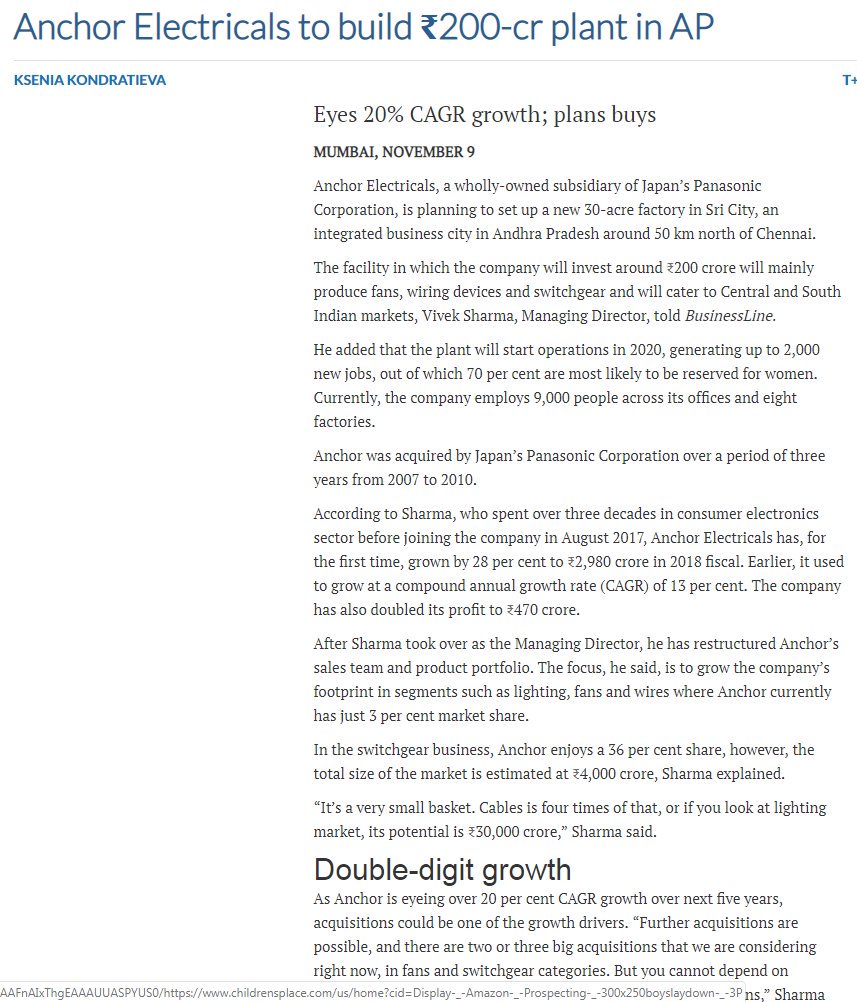 Anchor Electricals to build ₹200-cr plant in AP

KSENIA KONDRATIEVA

T+

Eyes 20% CAGR growth; plans buys

MUMBAI, NOVEMBER 9

Anchor Electricals, a wholly-owned subsidiary of Japan's Panasonic Corporation, is planning to set up a new 30-acre factory in Sri City, an integrated business city in Andhra Pradesh around 50 km north of Chennai.

The facility in which the company will invest around ₹200 crore will mainly produce fans, wiring devices and switchgear and will cater to Central and South Indian markets, Vivek Sharma, Managing Director, told BusinessLine.

He added that the plant will start operations in 2020, generating up to 2,000 new jobs, out of which 70 per cent are most likely to be reserved for women. Currently, the company employs 9,000 people across its offices and eight factories.

Anchor was acquired by Japan's Panasonic Corporation over a period of three years from 2007 to 2010.

According to Sharma, who spent over three decades in consumer electronics sector before joining the company in August 2017, Anchor Electricals has, for the first time, grown by 28 per cent to ₹2,980 crore in 2018 fiscal. Earlier, it used to grow at a compound annual growth rate (CAGR) of 13 per cent. The company has also doubled its profit to ₹470 crore.

After Sharma took over as the Managing Director, he has restructured Anchor's sales team and product portfolio. The focus, he said, is to grow the company's footprint in segments such as lighting, fans and wires where Anchor currently has just 3 per cent market share.

In the switchgear business, Anchor enjoys a 36 per cent share, however, the total size of the market is estimated at ₹4,000 crore, Sharma explained.

"It's a very small basket. Cables is four times of that, or if you look at lighting market, its potential is ₹30,000 crore," Sharma said.

Double-digit growth

As Anchor is eyeing over 20 per cent CAGR growth over next five years, acquisitions could be one of the growth drivers. "Further acquisitions are possible, and there are two or three big acquisitions that we are considering right now, in fans and switchgear categories. But you cannot depend on

AAFnAIxThgEAAAUUASPYUS0/https://www.childrensplace.com/us/home?cid=Display-_-Amazon-_-Prospecting-_-300x250boyslaydown-_-3P

ns," Sharma